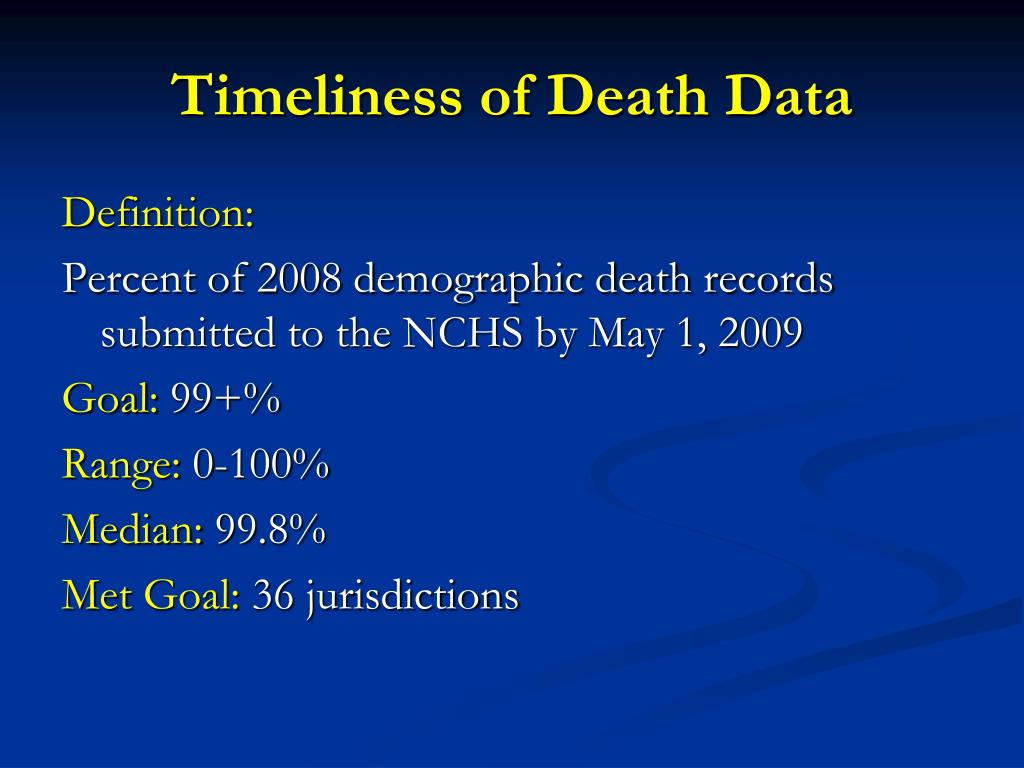 Timeliness of Death Data

Definition:

Percent of 2008 demographic death records submitted to the NCHS by May 1, 2009

Goal: 99+%

Range: 0-100%

Median: 99.8%

Met Goal: 36 jurisdictions